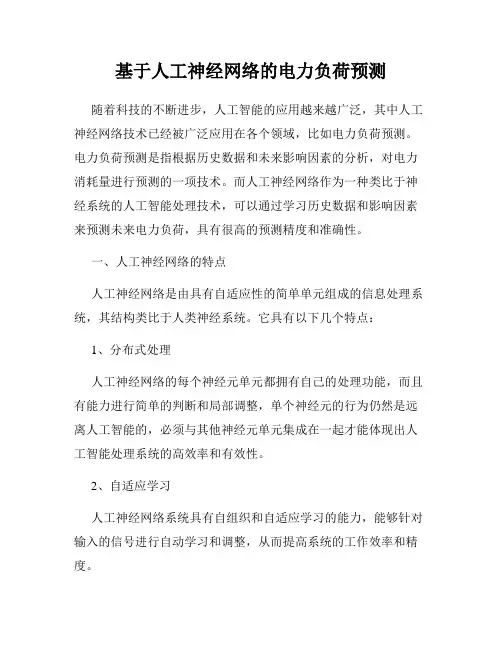 基于人工神经网络的电力负荷预测

随着科技的不断进步，人工智能的应用越来越广泛，其中人工神经网络技术已经被广泛应用在各个领域，比如电力负荷预测。电力负荷预测是指根据历史数据和未来影响因素的分析，对电力消耗量进行预测的一项技术。而人工神经网络作为一种类比于神经系统的人工智能处理技术，可以通过学习历史数据和影响因素来预测未来电力负荷，具有很高的预测精度和准确性。

一、人工神经网络的特点

人工神经网络是由具有自适应性的简单单元组成的信息处理系统，其结构类比于人类神经系统。它具有以下几个特点：

1、分布式处理

人工神经网络的每个神经元单元都拥有自己的处理功能，而且有能力进行简单的判断和局部调整，单个神经元的行为仍然是远离人工智能的，必须与其他神经元单元集成在一起才能体现出人工智能处理系统的高效率和有效性。

2、自适应学习

人工神经网络系统具有自组织和自适应学习的能力，能够针对输入的信号进行自动学习和调整，从而提高系统的工作效率和精度。